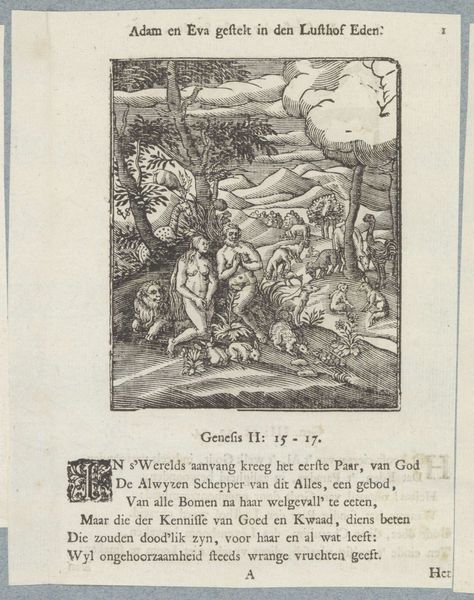 Adam en Eva gestelt in den Lusthof Eden. 1

Genesis II: 15 - 17.

IN s'Werelds aanvang kreeg het eerste Paar, van God
De Alwyzen Schepper van dit Alles, een gebod,
Van alle Bomen na haar welgevall' te eeten,
Maar die der Kennisse van Goed en Kwaad, diens beten
Die zouden dood'lik zyn, voor haar en al wat leeft:
Wyl ongehoorzaamheid steeds wrange vruchten geeft.

A Het